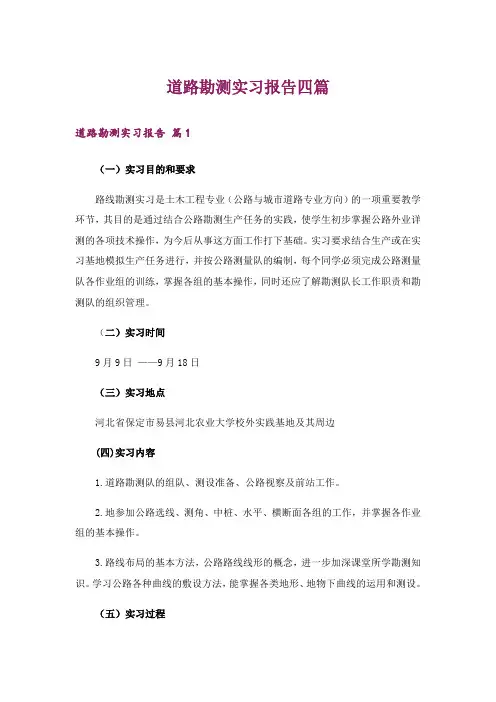 道路勘测实习报告四篇

道路勘测实习报告 篇1

（一）实习目的和要求

路线勘测实习是土木工程专业（公路与城市道路专业方向）的一项重要教学环节，其目的是通过结合公路勘测生产任务的实践，使学生初步掌握公路外业详测的各项技术操作，为今后从事这方面工作打下基础。实习要求结合生产或在实习基地模拟生产任务进行，并按公路测量队的编制，每个同学必须完成公路测量队各作业组的训练，掌握各组的基本操作，同时还应了解勘测队长工作职责和勘测队的组织管理。

（二）实习时间

9月9日 ——9月18日

（三）实习地点

河北省保定市易县河北农业大学校外实践基地及其周边

(四)实习内容

1.道路勘测队的组队、测设准备、公路视察及前站工作。

2.地参加公路选线、测角、中桩、水平、横断面各组的工作，并掌握各作业组的基本操作。

3.路线布局的基本方法，公路路线线形的概念，进一步加深课堂所学勘测知识。学习公路各种曲线的敷设方法，能掌握各类地形、地物下曲线的运用和测设。

（五）实习过程